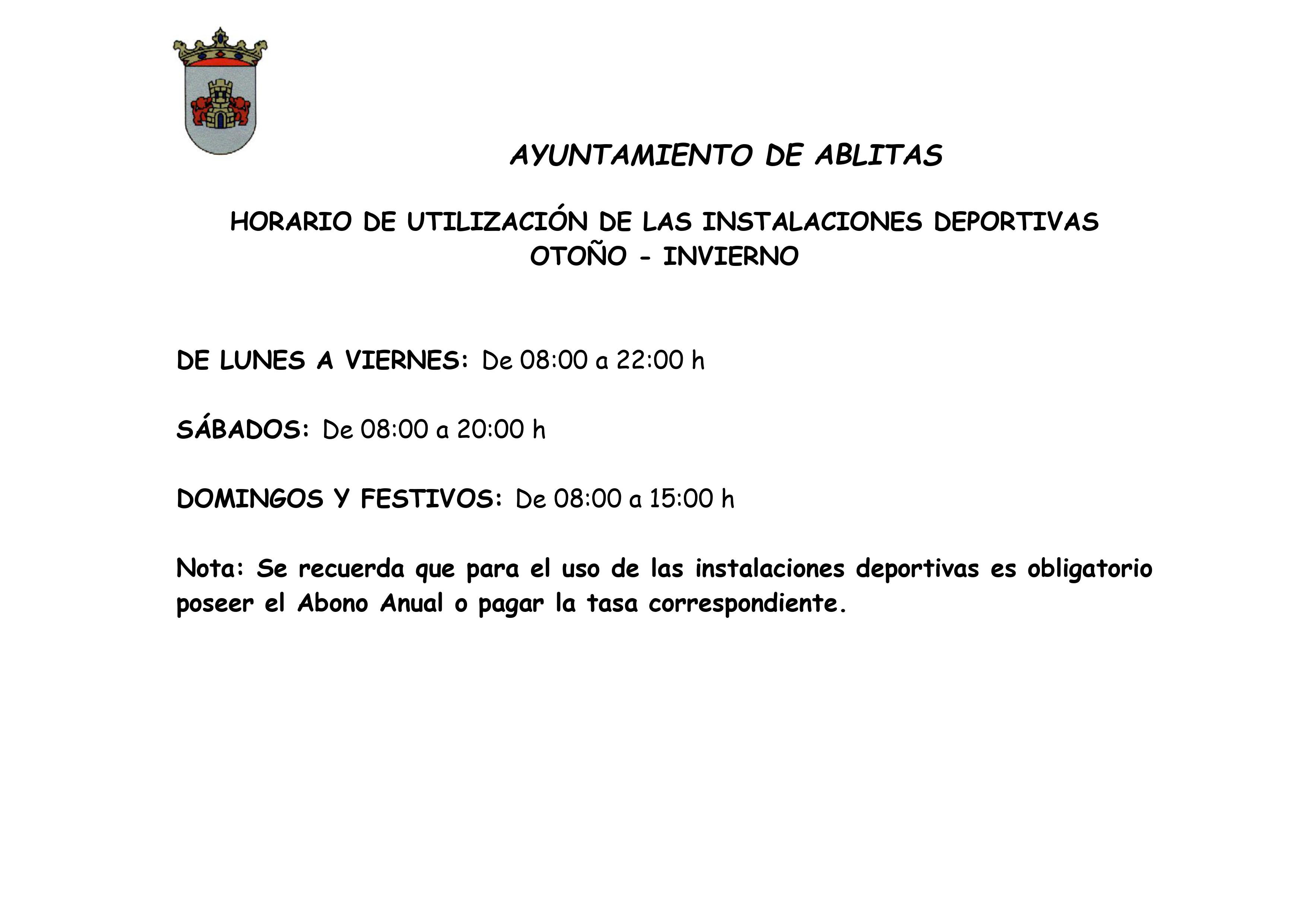 AYUNTAMIENTO DE ABLITAS

HORARIO DE UTILIZACIÓN DE LAS INSTALACIONES DEPORTIVAS
OTOÑO - INVIERNO

DE LUNES A VIERNES: De 08:00 a 22:00 h

SÁBADOS: De 08:00 a 20:00 h

DOMINGOS Y FESTIVOS: De 08:00 a 15:00 h

Nota: Se recuerda que para el uso de las instalaciones deportivas es obligatorio poseer el Abono Anual o pagar la tasa correspondiente.